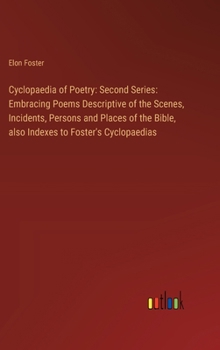 Elon Foster

Cyclopaedia of Poetry: Second Series: Embracing Poems Descriptive of the Scenes, Incidents, Persons and Places of the Bible, also Indexes to Foster's Cyclopaedias

outlook